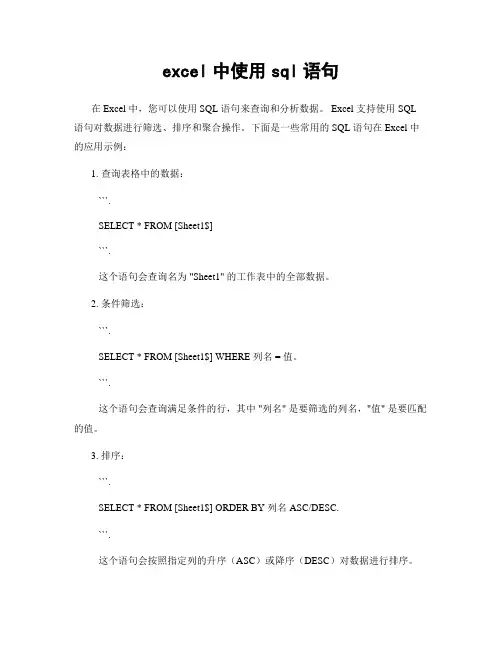 excel 中使用 sql 语句

在 Excel 中，您可以使用 SQL 语句来查询和分析数据。Excel 支持使用 SQL 语句对数据进行筛选、排序和聚合操作。下面是一些常用的 SQL 语句在 Excel 中的应用示例：

1. 查询表格中的数据：

```.

SELECT * FROM [Sheet1$]

```.

这个语句会查询名为 "Sheet1" 的工作表中的全部数据。

2. 条件筛选：

```.

SELECT * FROM [Sheet1$] WHERE 列名 = 值。

```.

这个语句会查询满足条件的行，其中 "列名" 是要筛选的列名，"值" 是要匹配的值。

3. 排序：

```.

SELECT * FROM [Sheet1$] ORDER BY 列名 ASC/DESC.

```.

这个语句会按照指定列的升序（ASC）或降序（DESC）对数据进行排序。